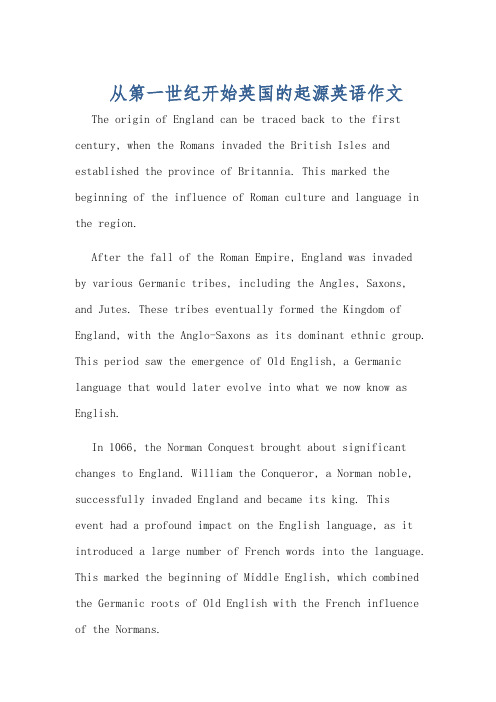 从第一世纪开始英国的起源英语作文

The origin of England can be traced back to the first century, when the Romans invaded the British Isles and established the province of Britannia. This marked the beginning of the influence of Roman culture and language in the region.

After the fall of the Roman Empire, England was invaded by various Germanic tribes, including the Angles, Saxons, and Jutes. These tribes eventually formed the Kingdom of England, with the Anglo-Saxons as its dominant ethnic group. This period saw the emergence of Old English, a Germanic language that would later evolve into what we now know as English.

In 1066, the Norman Conquest brought about significant changes to England. William the Conqueror, a Norman noble, successfully invaded England and became its king. This event had a profound impact on the English language, as it introduced a large number of French words into the language. This marked the beginning of Middle English, which combined the Germanic roots of Old English with the French influence of the Normans.